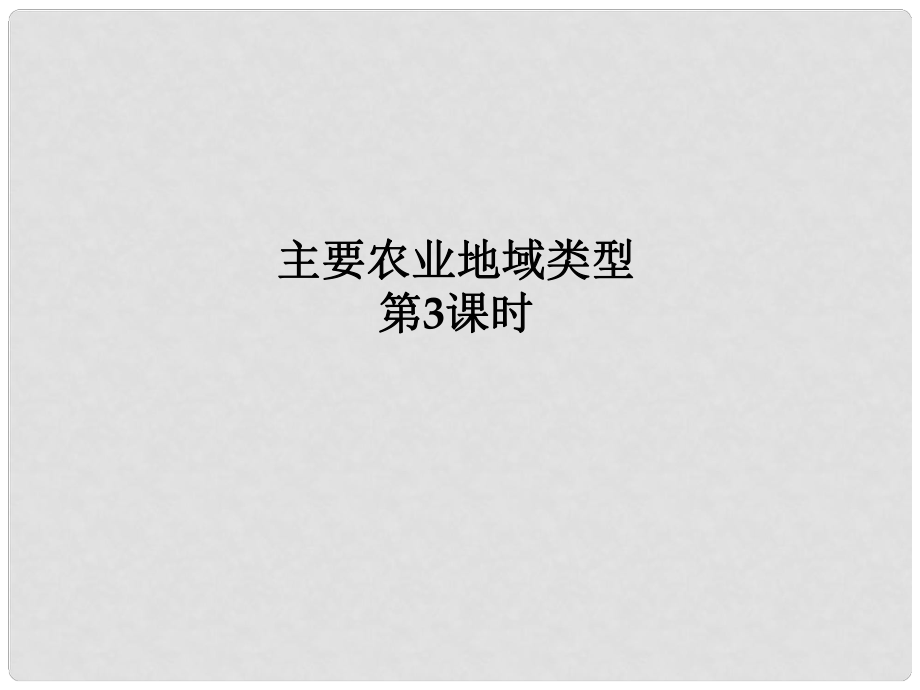 主要农业地域类型
第3课时